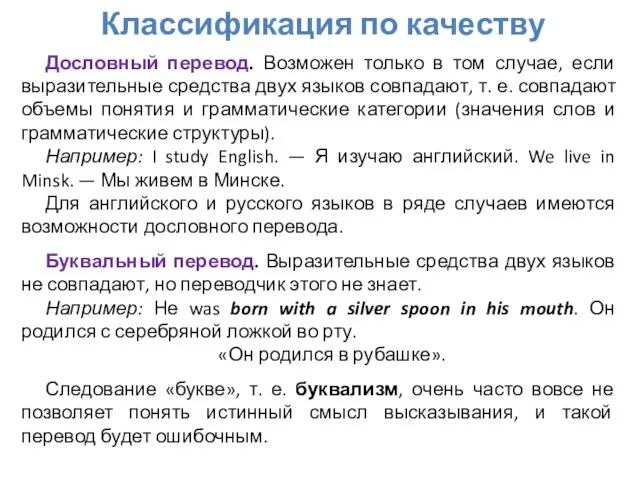 Классификация по качеству

Дословный перевод. Возможен только в том случае, если выразительные средства двух языков совпадают, т. е. совпадают объемы понятия и грамматические категории (значения слов и грамматические структуры).

Например: I study English. — Я изучаю английский. We live in Minsk. — Мы живем в Минске.

Для английского и русского языков в ряде случаев имеются возможности дословного перевода.

Буквальный перевод. Выразительные средства двух языков не совпадают, но переводчик этого не знает.

Например: He was born with a silver spoon in his mouth. Он родился с серебряной ложкой во рту.

«Он родился в рубашке».

Следование «букве», т. е. буквализм, очень часто вовсе не позволяет понять истинный смысл высказывания, и такой перевод будет ошибочным.